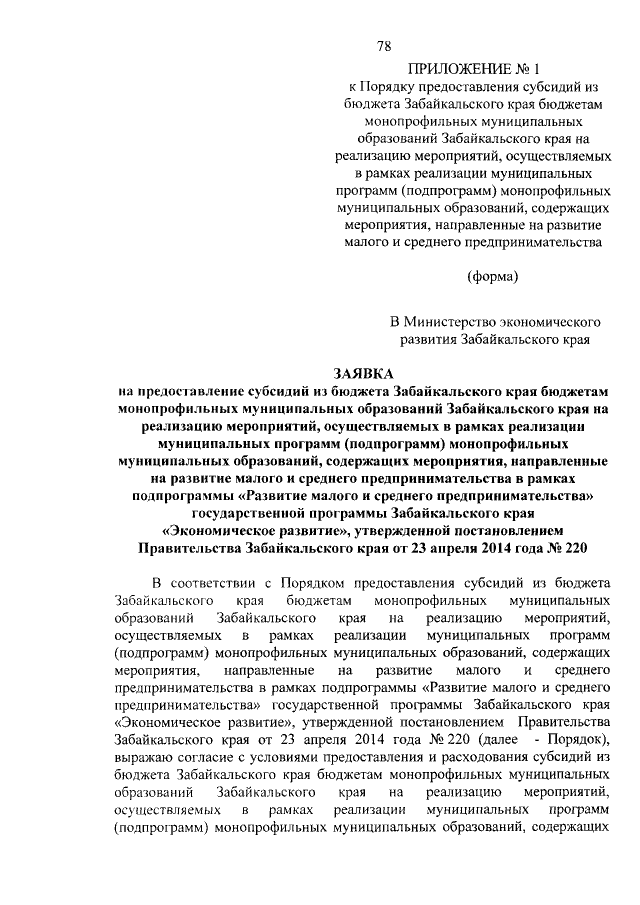 78

ПРИЛОЖЕНИЕ № 1
к Порядку предоставления субсидий из бюджета Забайкальского края бюджетам монопрофильных муниципальных образований Забайкальского края на реализацию мероприятий, осуществляемых в рамках реализации муниципальных программ (подпрограмм) монопрофильных муниципальных образований, содержащих мероприятия, направленные на развитие малого и среднего предпринимательства

(форма)

В Министерство экономического развития Забайкальского края

ЗАЯВКА
на предоставление субсидий из бюджета Забайкальского края бюджетам монопрофильных муниципальных образований Забайкальского края на реализацию мероприятий, осуществляемых в рамках реализации муниципальных программ (подпрограмм) монопрофильных муниципальных образований, содержащих мероприятия, направленные на развитие малого и среднего предпринимательства в рамках подпрограммы «Развитие малого и среднего предпринимательства» государственной программы Забайкальского края «Экономическое развитие», утвержденной постановлением Правительства Забайкальского края от 23 апреля 2014 года № 220

В соответствии с Порядком предоставления субсидий из бюджета Забайкальского края бюджетам монопрофильных муниципальных образований Забайкальского края на реализацию мероприятий, осуществляемых в рамках реализации муниципальных программ (подпрограмм) монопрофильных муниципальных образований, содержащих мероприятия, направленные на развитие малого и среднего предпринимательства в рамках подпрограммы «Развитие малого и среднего предпринимательства» государственной программы Забайкальского края «Экономическое развитие», утвержденной постановлением Правительства Забайкальского края от 23 апреля 2014 года № 220 (далее - Порядок), выражаю согласие с условиями предоставления и расходования субсидий из бюджета Забайкальского края бюджетам монопрофильных муниципальных образований Забайкальского края на реализацию мероприятий, осуществляемых в рамках реализации муниципальных программ (подпрограмм) монопрофильных муниципальных образований, содержащих